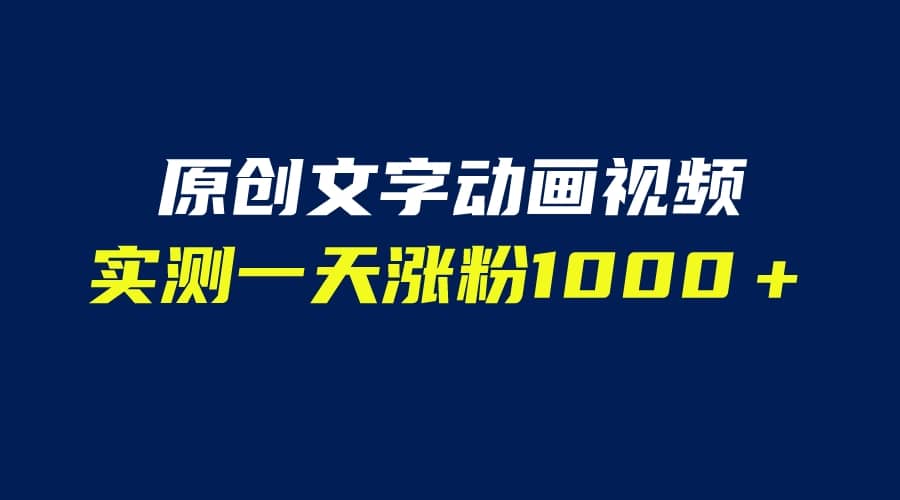 原创文字动画视频
实测一天涨粉1000＋